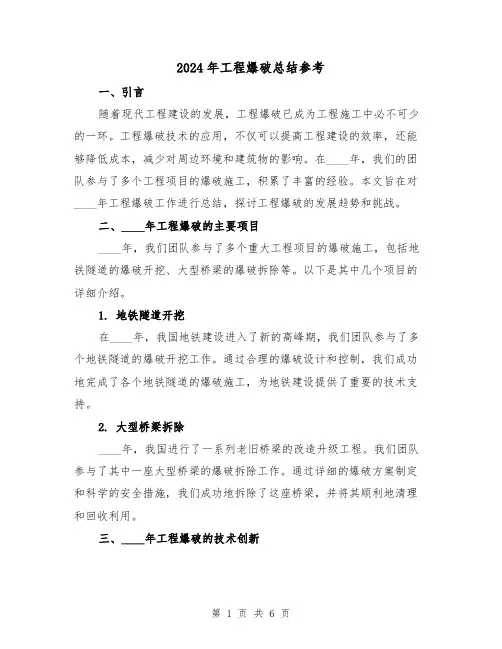 2024年工程爆破总结参考

一、引言

随着现代工程建设的发展，工程爆破已成为工程施工中必不可少的一环。工程爆破技术的应用，不仅可以提高工程建设的效率，还能够降低成本，减少对周边环境和建筑物的影响。在____年，我们的团队参与了多个工程项目的爆破施工，积累了丰富的经验。本文旨在对____年工程爆破工作进行总结，探讨工程爆破的发展趋势和挑战。

二、____年工程爆破的主要项目

____年，我们团队参与了多个重大工程项目的爆破施工，包括地铁隧道的爆破开挖、大型桥梁的爆破拆除等。以下是其中几个项目的详细介绍。

1. 地铁隧道开挖

在____年，我国地铁建设进入了新的高峰期，我们团队参与了多个地铁隧道的爆破开挖工作。通过合理的爆破设计和控制，我们成功地完成了各个地铁隧道的爆破施工，为地铁建设提供了重要的技术支持。

2. 大型桥梁拆除

____年，我国进行了一系列老旧桥梁的改造升级工程。我们团队参与了其中一座大型桥梁的爆破拆除工作。通过详细的爆破方案制定和科学的安全措施，我们成功地拆除了这座桥梁，并将其顺利地清理和回收利用。

三、____年工程爆破的技术创新

第 1 页 共 6 页